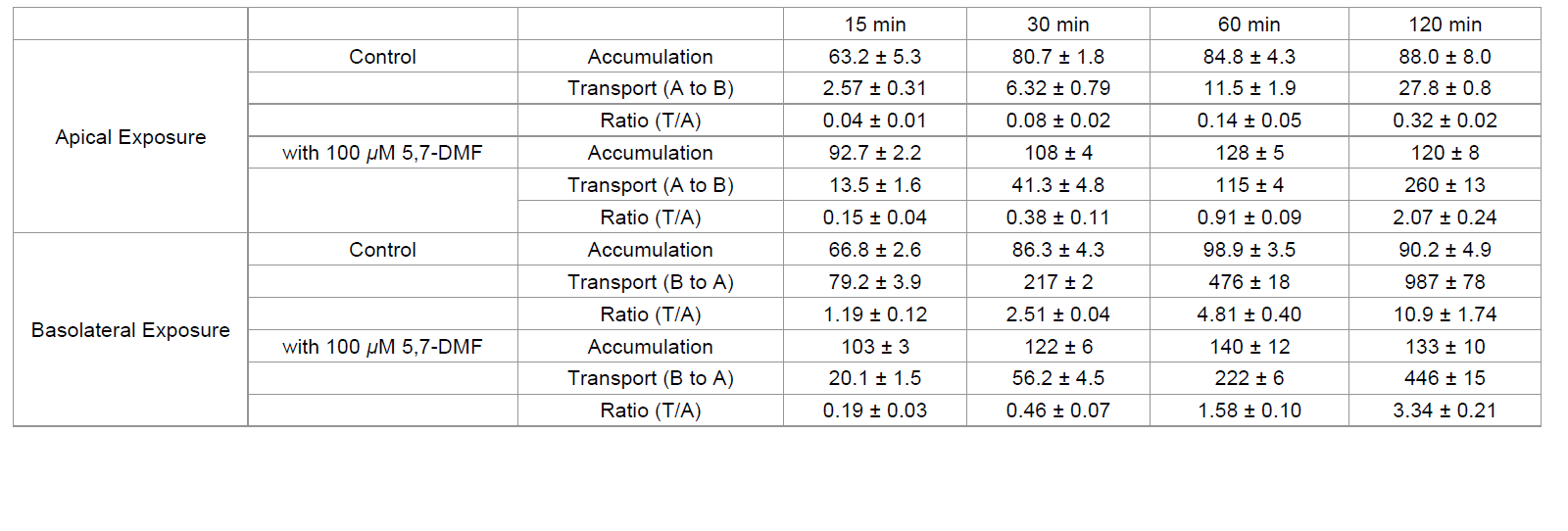 | | | | 15 min | 30 min | 60 min | 120 min |
|---|---|---|---|---|---|---|
| Apical Exposure | Control | Accumulation | 63.2 ± 5.3 | 80.7 ± 1.8 | 84.8 ± 4.3 | 88.0 ± 8.0 |
| | | Transport (A to B) | 2.57 ± 0.31 | 6.32 ± 0.79 | 11.5 ± 1.9 | 27.8 ± 0.8 |
| | | Ratio (T/A) | 0.04 ± 0.01 | 0.08 ± 0.02 | 0.14 ± 0.05 | 0.32 ± 0.02 |
| | with 100 $\mu$M 5,7-DMF | Accumulation | 92.7 ± 2.2 | 108 ± 4 | 128 ± 5 | 120 ± 8 |
| | | Transport (A to B) | 13.5 ± 1.6 | 41.3 ± 4.8 | 115 ± 4 | 260 ± 13 |
| | | Ratio (T/A) | 0.15 ± 0.04 | 0.38 ± 0.11 | 0.91 ± 0.09 | 2.07 ± 0.24 |
| Basolateral Exposure | Control | Accumulation | 66.8 ± 2.6 | 86.3 ± 4.3 | 98.9 ± 3.5 | 90.2 ± 4.9 |
| | | Transport (B to A) | 79.2 ± 3.9 | 217 ± 2 | 476 ± 18 | 987 ± 78 |
| | | Ratio (T/A) | 1.19 ± 0.12 | 2.51 ± 0.04 | 4.81 ± 0.40 | 10.9 ± 1.74 |
| | with 100 $\mu$M 5,7-DMF | Accumulation | 103 ± 3 | 122 ± 6 | 140 ± 12 | 133 ± 10 |
| | | Transport (B to A) | 20.1 ± 1.5 | 56.2 ± 4.5 | 222 ± 6 | 446 ± 15 |
| | | Ratio (T/A) | 0.19 ± 0.03 | 0.46 ± 0.07 | 1.58 ± 0.10 | 3.34 ± 0.21 |